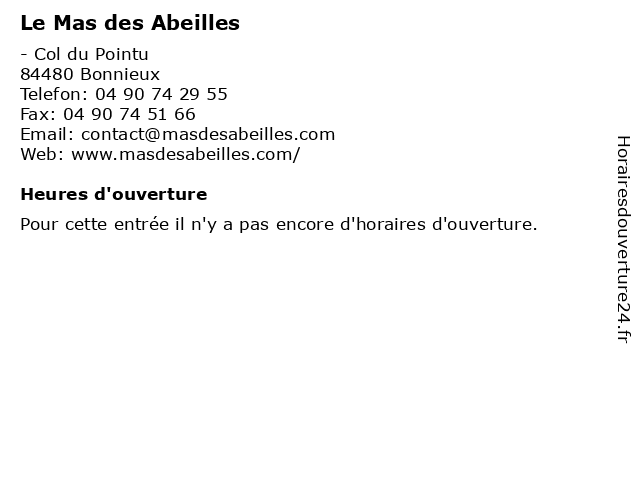 Le Mas des Abeilles

- Col du Pointu
84480 Bonnieux
Telefon: 04 90 74 29 55
Fax: 04 90 74 51 66
Email: contact@masdesabeilles.com
Web: www.masdesabeilles.com/

Heures d'ouverture

Pour cette entrée il n'y a pas encore d'horaires d'ouverture.

Horairesdouverture24.fr